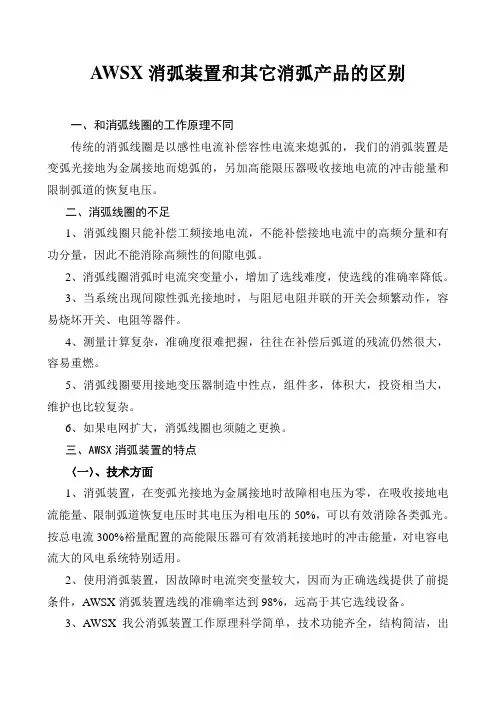 AWSX 消弧装置和其它消弧产品的区别

一、和消弧线圈的工作原理不同

传统的消弧线圈是以感性电流补偿容性电流来熄弧的，我们的消弧装置是变弧光接地为金属接地而熄弧的，另加高能限压器吸收接地电流的冲击能量和限制弧道的恢复电压。

二、消弧线圈的不足

1、消弧线圈只能补偿工频接地电流，不能补偿接地电流中的高频分量和有功分量，因此不能消除高频性的间隙电弧。

2、消弧线圈消弧时电流突变量小，增加了选线难度，使选线的准确率降低。

3、当系统出现间隙性弧光接地时，与阻尼电阻并联的开关会频繁动作，容易烧坏开关、电阻等器件。

4、测量计算复杂，准确度很难把握，往往在补偿后弧道的残流仍然很大，容易重燃。

5、消弧线圈要用接地变压器制造中性点，组件多，体积大，投资相当大，维护也比较复杂。

6、如果电网扩大，消弧线圈也须随之更换。

三、AWSX 消弧装置的特点

（一）、技术方面

1、消弧装置，在变弧光接地为金属接地时故障相电压为零，在吸收接地电流能量、限制弧道恢复电压时其电压为相电压的 50%，可以有效消除各类弧光。按总电流 300%裕量配置的高能限压器可有效消耗接地时的冲击能量，对电容电流大的风电系统特别适用。

2、使用消弧装置，因故障时电流突变量较大，因而为正确选线提供了前提条件，AWSX 消弧装置选线的准确率达到 98%，远高于其它选线设备。

3、AWSX 我公消弧装置工作原理科学简单，技术功能齐全，结构简洁，出